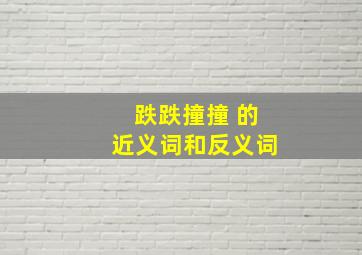 跌跌撞撞 的
近义词和反义词